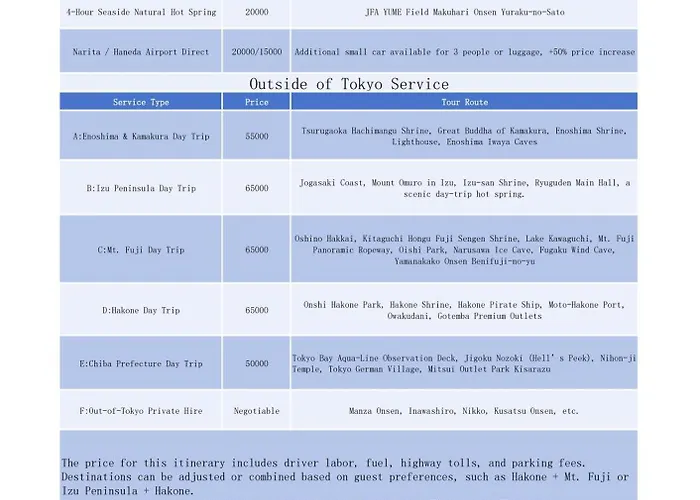 | 4-Hour Seaside Natural Hot Spring | 20000 | JFA YUME Field Makuhari Onsen Yuraku-no-Sato |
|---|---|---|
| Narita / Haneda Airport Direct | 20000/15000 | Additional small car available for 3 people or luggage, +50% price increase |

Outside of Tokyo Service

| Service Type | Price | Tour Route |
|---|---|---|
| A:Enoshima & Kamakura Day Trip | 55000 | Tsurugaoka Hachimangu Shrine, Great Buddha of Kamakura, Enoshima Shrine, Lighthouse, Enoshima Iwaya Caves |
| B:Izu Peninsula Day Trip | 65000 | Jogasaki Coast, Mount Omuro in Izu, Izu-san Shrine, Ryuguden Main Hall, a scenic day-trip hot spring. |
| C:Mt. Fuji Day Trip | 65000 | Oshino Hakkai, Kitaguchi Hongu Fuji Sengen Shrine, Lake Kawaguchi, Mt. Fuji Panoramic Ropeway, Oishi Park, Narusawa Ice Cave, Fugaku Wind Cave, Yamanakako Onsen Benifuji-no-yu |
| D:Hakone Day Trip | 65000 | Onshi Hakone Park, Hakone Shrine, Hakone Pirate Ship, Moto-Hakone Port, Owakudani, Gotemba Premium Outlets |
| E:Chiba Prefecture Day Trip | 50000 | Tokyo Bay Aqua-Line Observation Deck, Jigoku Nozoki (Hell' s Peek), Nihon-ji Temple, Tokyo German Village, Mitsui Outlet Park Kisarazu |
| F:Out-of-Tokyo Private Hire | Negotiable | Manza Onsen, Inawashiro, Nikko, Kusatsu Onsen, etc. |

The price for this itinerary includes driver labor, fuel, highway tolls, and parking fees. Destinations can be adjusted or combined based on guest preferences, such as Hakone + Mt. Fuji or Izu Peninsula + Hakone.